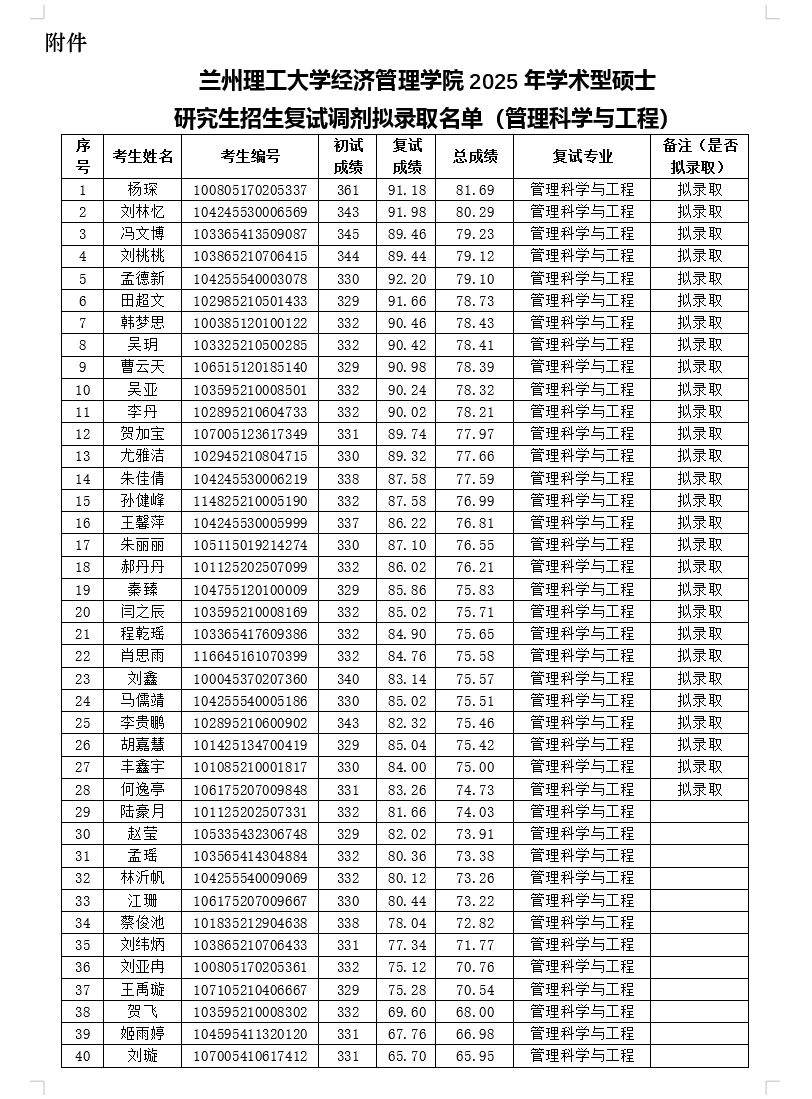 附件

兰州理工大学经济管理学院 2025 年学术型硕士研究生招生复试调剂拟录取名单（管理科学与工程）

| 序号 | 考生姓名 | 考生编号 | 初试成绩 | 复试成绩 | 总成绩 | 复试专业 | 备注（是否拟录取） |
|---|---|---|---|---|---|---|---|
| 1 | 杨琛 | 100805170205337 | 361 | 91.18 | 81.69 | 管理科学与工程 | 拟录取 |
| 2 | 刘林忆 | 104245530006569 | 343 | 91.98 | 80.29 | 管理科学与工程 | 拟录取 |
| 3 | 冯文博 | 103365413509087 | 345 | 89.46 | 79.23 | 管理科学与工程 | 拟录取 |
| 4 | 刘桃桃 | 103865210706415 | 344 | 89.44 | 79.12 | 管理科学与工程 | 拟录取 |
| 5 | 孟德新 | 104255540003078 | 330 | 92.20 | 79.10 | 管理科学与工程 | 拟录取 |
| 6 | 田超文 | 102985210501433 | 329 | 91.66 | 78.73 | 管理科学与工程 | 拟录取 |
| 7 | 韩梦思 | 100385120100122 | 332 | 90.46 | 78.43 | 管理科学与工程 | 拟录取 |
| 8 | 吴玥 | 103325210500285 | 332 | 90.42 | 78.41 | 管理科学与工程 | 拟录取 |
| 9 | 曹云天 | 106515120185140 | 329 | 90.98 | 78.39 | 管理科学与工程 | 拟录取 |
| 10 | 吴亚 | 103595210008501 | 332 | 90.24 | 78.32 | 管理科学与工程 | 拟录取 |
| 11 | 李丹 | 102895210604733 | 332 | 90.02 | 78.21 | 管理科学与工程 | 拟录取 |
| 12 | 贺加宝 | 107005123617349 | 331 | 89.74 | 77.97 | 管理科学与工程 | 拟录取 |
| 13 | 尤雅洁 | 102945210804715 | 330 | 89.32 | 77.66 | 管理科学与工程 | 拟录取 |
| 14 | 朱佳倩 | 104245530006219 | 338 | 87.58 | 77.59 | 管理科学与工程 | 拟录取 |
| 15 | 孙健峰 | 114825210005190 | 332 | 87.58 | 76.99 | 管理科学与工程 | 拟录取 |
| 16 | 王馨萍 | 104245530005999 | 337 | 86.22 | 76.81 | 管理科学与工程 | 拟录取 |
| 17 | 朱丽丽 | 105115019214274 | 330 | 87.10 | 76.55 | 管理科学与工程 | 拟录取 |
| 18 | 郝丹丹 | 101125202507099 | 332 | 86.02 | 76.21 | 管理科学与工程 | 拟录取 |
| 19 | 秦臻 | 104755120100009 | 329 | 85.86 | 75.83 | 管理科学与工程 | 拟录取 |
| 20 | 闫之辰 | 103595210008169 | 332 | 85.02 | 75.71 | 管理科学与工程 | 拟录取 |
| 21 | 程乾瑶 | 103365417609386 | 332 | 84.90 | 75.65 | 管理科学与工程 | 拟录取 |
| 22 | 肖思雨 | 116645161070399 | 332 | 84.76 | 75.58 | 管理科学与工程 | 拟录取 |
| 23 | 刘鑫 | 100045370207360 | 340 | 83.14 | 75.57 | 管理科学与工程 | 拟录取 |
| 24 | 马儒靖 | 104255540005186 | 330 | 85.02 | 75.51 | 管理科学与工程 | 拟录取 |
| 25 | 李贵鹏 | 102895210600902 | 343 | 82.32 | 75.46 | 管理科学与工程 | 拟录取 |
| 26 | 胡嘉慧 | 101425134700419 | 329 | 85.04 | 75.42 | 管理科学与工程 | 拟录取 |
| 27 | 丰鑫宇 | 101085210001817 | 330 | 84.00 | 75.00 | 管理科学与工程 | 拟录取 |
| 28 | 何逸亭 | 106175207009848 | 331 | 83.26 | 74.73 | 管理科学与工程 | 拟录取 |
| 29 | 陆豪月 | 101125202507331 | 332 | 81.66 | 74.03 | 管理科学与工程 | |
| 30 | 赵莹 | 105335432306748 | 329 | 82.02 | 73.91 | 管理科学与工程 | |
| 31 | 孟瑶 | 103565414304884 | 332 | 80.36 | 73.38 | 管理科学与工程 | |
| 32 | 林沂帆 | 104255540009069 | 332 | 80.12 | 73.26 | 管理科学与工程 | |
| 33 | 江珊 | 106175207009667 | 330 | 80.44 | 73.22 | 管理科学与工程 | |
| 34 | 蔡俊池 | 101835212904638 | 338 | 78.04 | 72.82 | 管理科学与工程 | |
| 35 | 刘纬炳 | 103865210706433 | 331 | 77.34 | 71.77 | 管理科学与工程 | |
| 36 | 刘亚冉 | 100805170205361 | 332 | 75.12 | 70.76 | 管理科学与工程 | |
| 37 | 王禹璇 | 107105210406667 | 329 | 75.28 | 70.54 | 管理科学与工程 | |
| 38 | 贺飞 | 103595210008302 | 332 | 69.60 | 68.00 | 管理科学与工程 | |
| 39 | 姬雨婷 | 104595411320120 | 331 | 67.76 | 66.98 | 管理科学与工程 | |
| 40 | 刘璇 | 107005410617412 | 331 | 65.70 | 65.95 | 管理科学与工程 | |